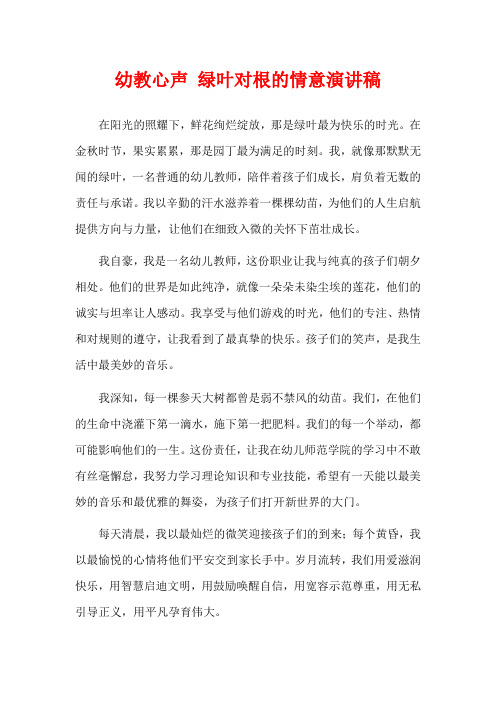 幼教心声 绿叶对根的情意演讲稿

在阳光的照耀下，鲜花绚烂绽放，那是绿叶最为快乐的时光。在金秋时节，果实累累，那是园丁最为满足的时刻。我，就像那默默无闻的绿叶，一名普通的幼儿教师，陪伴着孩子们成长，肩负着无数的责任与承诺。我以辛勤的汗水滋养着一棵棵幼苗，为他们的人生启航提供方向与力量，让他们在细致入微的关怀下茁壮成长。

我自豪，我是一名幼儿教师，这份职业让我与纯真的孩子们朝夕相处。他们的世界是如此纯净，就像一朵朵未染尘埃的莲花，他们的诚实与坦率让人感动。我享受与他们游戏的时光，他们的专注、热情和对规则的遵守，让我看到了最真挚的快乐。孩子们的笑声，是我生活中最美妙的音乐。

我深知，每一棵参天大树都曾是弱不禁风的幼苗。我们，在他们的生命中浇灌下第一滴水，施下第一把肥料。我们的每一个举动，都可能影响他们的一生。这份责任，让我在幼儿师范学院的学习中不敢有丝毫懈怠，我努力学习理论知识和专业技能，希望有一天能以最美妙的音乐和最优雅的舞姿，为孩子们打开新世界的大门。

每天清晨，我以最灿烂的微笑迎接孩子们的到来；每个黄昏，我以最愉悦的心情将他们平安交到家长手中。岁月流转，我们用爱滋润快乐，用智慧启迪文明，用鼓励唤醒自信，用宽容示范尊重，用无私引导正义，用平凡孕育伟大。